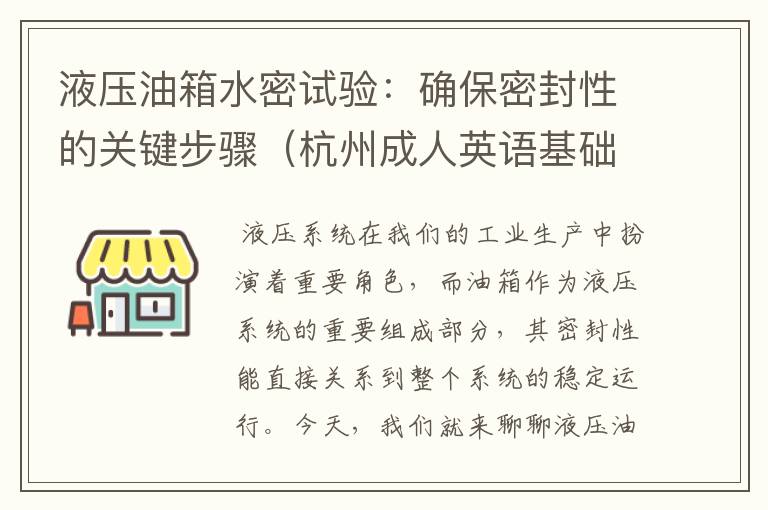 液压油箱水密试验：确保密封性的关键步骤（杭州成人英语基础

液压系统在我们的工业生产中扮演着重要角色，而油箱作为液压系统的重要组成部分，其密封性能直接关系到整个系统的稳定运行。今天，我们就来聊聊液压油